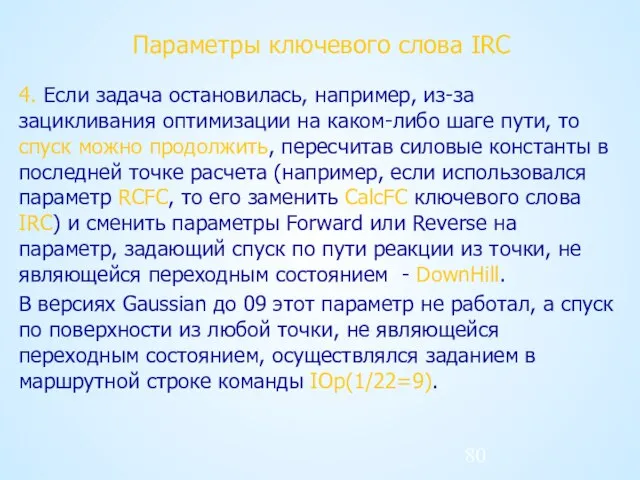 Параметры ключевого слова IRC

4. Если задача остановилась, например, из-за зацикливания оптимизации на каком-либо шаге пути, то спуск можно продолжить, пересчитав силовые константы в последней точке расчета (например, если использовался параметр RCFC, то его заменить CalcFC ключевого слова IRC) и сменить параметры Forward или Reverse на параметр, задающий спуск по пути реакции из точки, не являющейся переходным состоянием - DownHill.

В версиях Gaussian до 09 этот параметр не работал, а спуск по поверхности из любой точки, не являющейся переходным состоянием, осуществлялся заданием в маршрутной строке команды IOp(1/22=9).

80